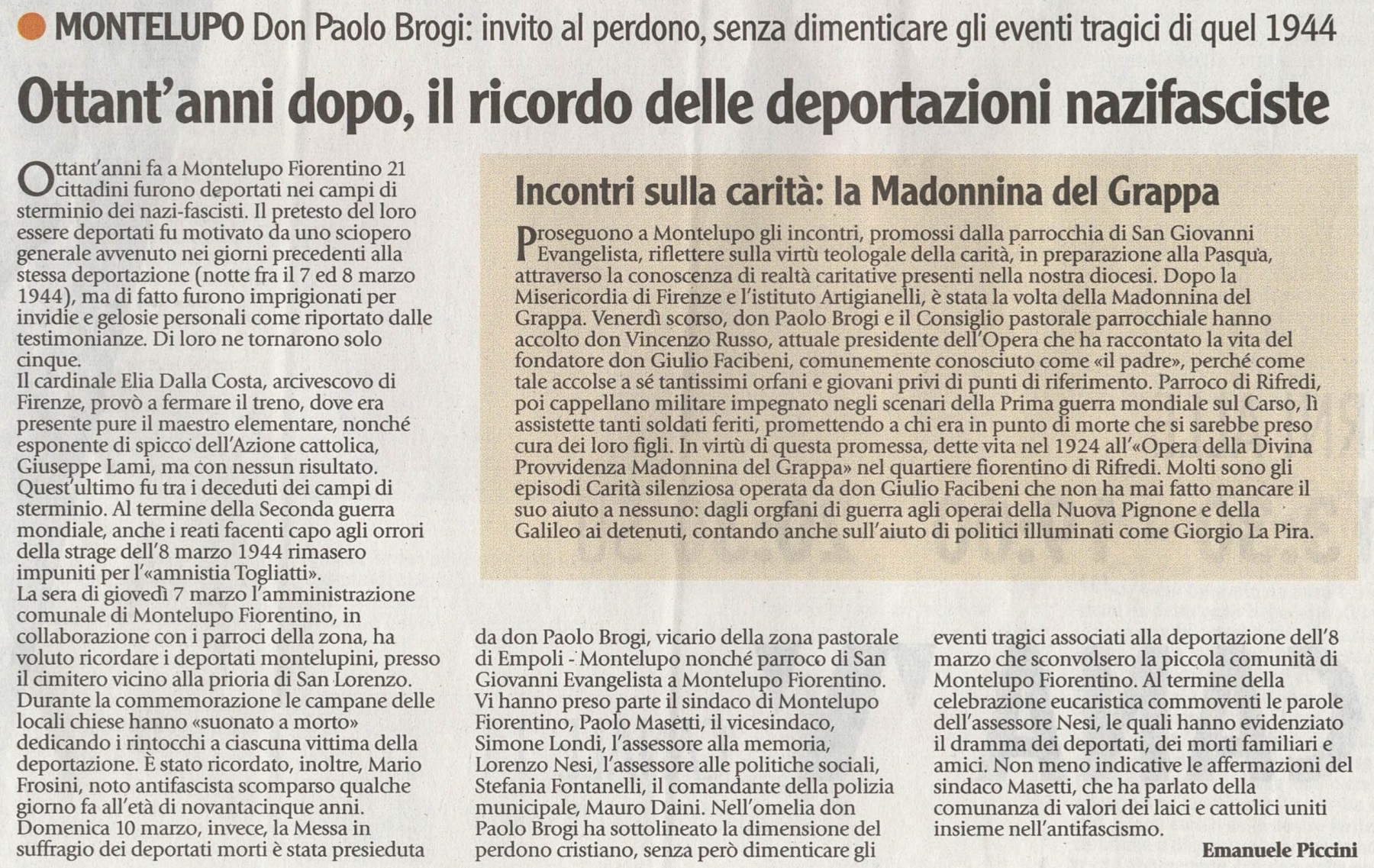 MONTELUPO Don Paolo Brogi: invito al perdono, senza dimenticare gli eventi tragici di quel 1944

Ottant'anni dopo, il ricordo delle deportazioni nazifasciste

Ottant'anni fa a Montelupo Fiorentino 21 cittadini furono deportati nei campi di sterminio dei nazi-fascisti. Il pretesto del loro essere deportati fu motivato da uno sciopero generale avvenuto nei giorni precedenti alla stessa deportazione (notte fra il 7 ed 8 marzo 1944), ma di fatto furono imprigionati per invidie e gelosie personali come riportato dalle testimonianze. Di loro ne tornarono solo cinque.
Il cardinale Elia Dalla Costa, arcivescovo di Firenze, provò a fermare il treno, dove era presente pure il maestro elementare, nonché esponente di spicco dell'Azione cattolica, Giuseppe Lami, ma con nessun risultato. Quest'ultimo fu tra i deceduti dei campi di sterminio. Al termine della Seconda guerra mondiale, anche i reati facenti capo agli orrori della strage dell'8 marzo 1944 rimasero impuniti per l'«amnistia Togliatti».
La sera di giovedì 7 marzo l'amministrazione comunale di Montelupo Fiorentino, in collaborazione con i parroci della zona, ha voluto ricordare i deportati montelupini, presso il cimitero vicino alla prioria di San Lorenzo. Durante la commemorazione le campane delle locali chiese hanno «suonato a morto» dedicando i rintocchi a ciascuna vittima della deportazione. È stato ricordato, inoltre, Mario Frosini, noto antifascista scomparso qualche giorno fa all'età di novantacinque anni. Domenica 10 marzo, invece, la Messa in suffragio dei deportati morti è stata presieduta da don Paolo Brogi, vicario della zona pastorale di Empoli - Montelupo nonché parroco di San Giovanni Evangelista a Montelupo Fiorentino. Vi hanno preso parte il sindaco di Montelupo Fiorentino, Paolo Masetti, il vicesindaco, Simone Londi, l'assessore alla memoria, Lorenzo Nesi, l'assessore alle politiche sociali, Stefania Fontanelli, il comandante della polizia municipale, Mauro Daini. Nell'omelia don Paolo Brogi ha sottolineato la dimensione del perdono cristiano, senza però dimenticare gli eventi tragici associati alla deportazione dell'8 marzo che sconvolsero la piccola comunità di Montelupo Fiorentino. Al termine della celebrazione eucaristica commoventi le parole dell'assessore Nesi, le quali hanno evidenziato il dramma dei deportati, dei morti familiari e amici. Non meno indicative le affermazioni del sindaco Masetti, che ha parlato della comunanza di valori dei laici e cattolici uniti insieme nell'antifascismo.

Emanuele Piccini

Incontri sulla carità: la Madonnina del Grappa

Proseguono a Montelupo gli incontri, promossi dalla parrocchia di San Giovanni Evangelista, riflettere sulla virtù teologale della carità, in preparazione alla Pasqua, attraverso la conoscenza di realtà caritative presenti nella nostra diocesi. Dopo la Misericordia di Firenze e l'istituto Artigianelli, è stata la volta della Madonnina del Grappa. Venerdì scorso, don Paolo Brogi e il Consiglio pastorale parrocchiale hanno accolto don Vincenzo Russo, attuale presidente dell'Opera che ha raccontato la vita del fondatore don Giulio Facibeni, comunemente conosciuto come «il padre», perché come tale accolse a sé tantissimi orfani e giovani privi di punti di riferimento. Parroco di Rifredi, poi cappellano militare impegnato negli scenari della Prima guerra mondiale sul Carso, lì assistette tanti soldati feriti, promettendo a chi era in punto di morte che si sarebbe preso cura dei loro figli. In virtù di questa promessa, dette vita nel 1924 all'«Opera della Divina Provvidenza Madonnina del Grappa» nel quartiere fiorentino di Rifredi. Molti sono gli episodi Carità silenziosa operata da don Giulio Facibeni che non ha mai fatto mancare il suo aiuto a nessuno: dagli orgfani di guerra agli operai della Nuova Pignone e della Galileo ai detenuti, contando anche sull'aiuto di politici illuminati come Giorgio La Pira.